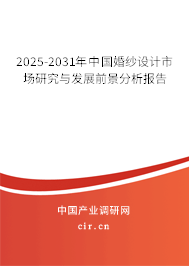 2025-2031年中国婚纱设计市场研究与发展前景分析报告

中国产业调研网

cir.cn